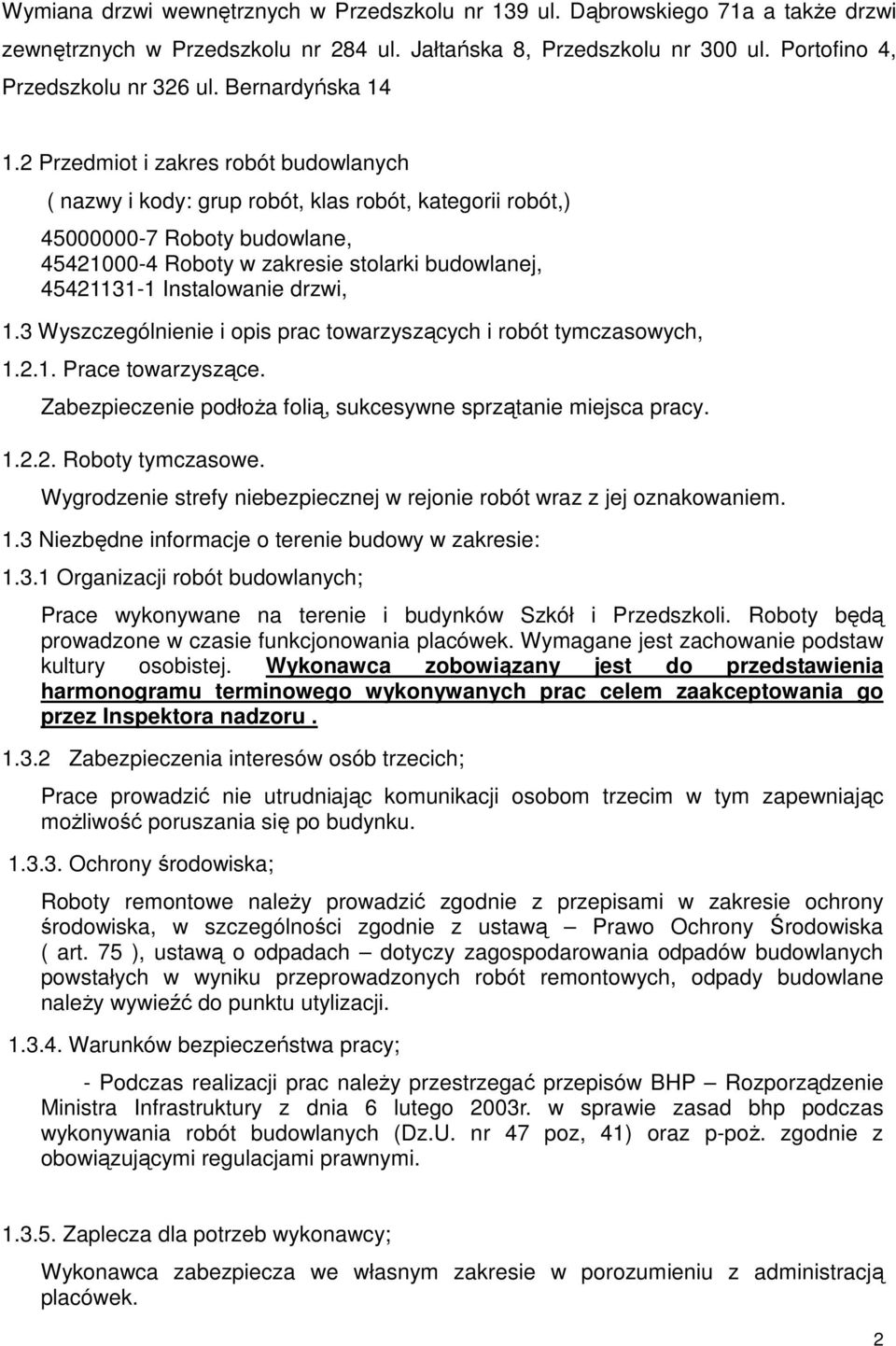 Wymiana drzwi wewnętrznych w Przedszkolu nr 139 ul. Dąbrowskiego 71a a także drzwi zewnętrznych w Przedszkolu nr 284 ul. Jałtańska 8, Przedszkolu nr 300 ul. Portofino 4, Przedszkolu nr 326 ul. Bernardyńska 14

1.2 Przedmiot i zakres robót budowlanych

( nazwy i kody: grup robót, klas robót, kategorii robót,)

45000000-7 Roboty budowlane,
45421000-4 Roboty w zakresie stolarki budowlanej,
45421131-1 Instalowanie drzwi,

1.3 Wyszczególnienie i opis prac towarzyszących i robót tymczasowych,

1.2.1. Prace towarzyszące.

Zabezpieczenie podłoża folią, sukcesywne sprzątanie miejsca pracy.

1.2.2. Roboty tymczasowe.

Wygrodzenie strefy niebezpiecznej w rejonie robót wraz z jej oznakowaniem.

1.3 Niezbędne informacje o terenie budowy w zakresie:

1.3.1 Organizacji robót budowlanych;

Prace wykonywane na terenie i budynków Szkół i Przedszkoli. Roboty będą prowadzone w czasie funkcjonowania placówek. Wymagane jest zachowanie podstaw kultury osobistej. Wykonawca zobowiązany jest do przedstawienia harmonogramu terminowego wykonywanych prac celem zaakceptowania go przez Inspektora nadzoru .

1.3.2 Zabezpieczenia interesów osób trzecich;

Prace prowadzić nie utrudniając komunikacji osobom trzecim w tym zapewniając możliwość poruszania się po budynku.

1.3.3. Ochrony środowiska;

Roboty remontowe należy prowadzić zgodnie z przepisami w zakresie ochrony środowiska, w szczególności zgodnie z ustawą – Prawo Ochrony Środowiska ( art. 75 ), ustawą o odpadach – dotyczy zagospodarowania odpadów budowlanych powstałych w wyniku przeprowadzonych robót remontowych, odpady budowlane należy wywieźć do punktu utylizacji.

1.3.4. Warunków bezpieczeństwa pracy;

- Podczas realizacji prac należy przestrzegać przepisów BHP – Rozporządzenie Ministra Infrastruktury z dnia 6 lutego 2003r. w sprawie zasad bhp podczas wykonywania robót budowlanych (Dz.U. nr 47 poz, 41) oraz p-poż. zgodnie z obowiązującymi regulacjami prawnymi.

1.3.5. Zaplecza dla potrzeb wykonawcy;

Wykonawca zabezpiecza we własnym zakresie w porozumieniu z administracją placówek.

2